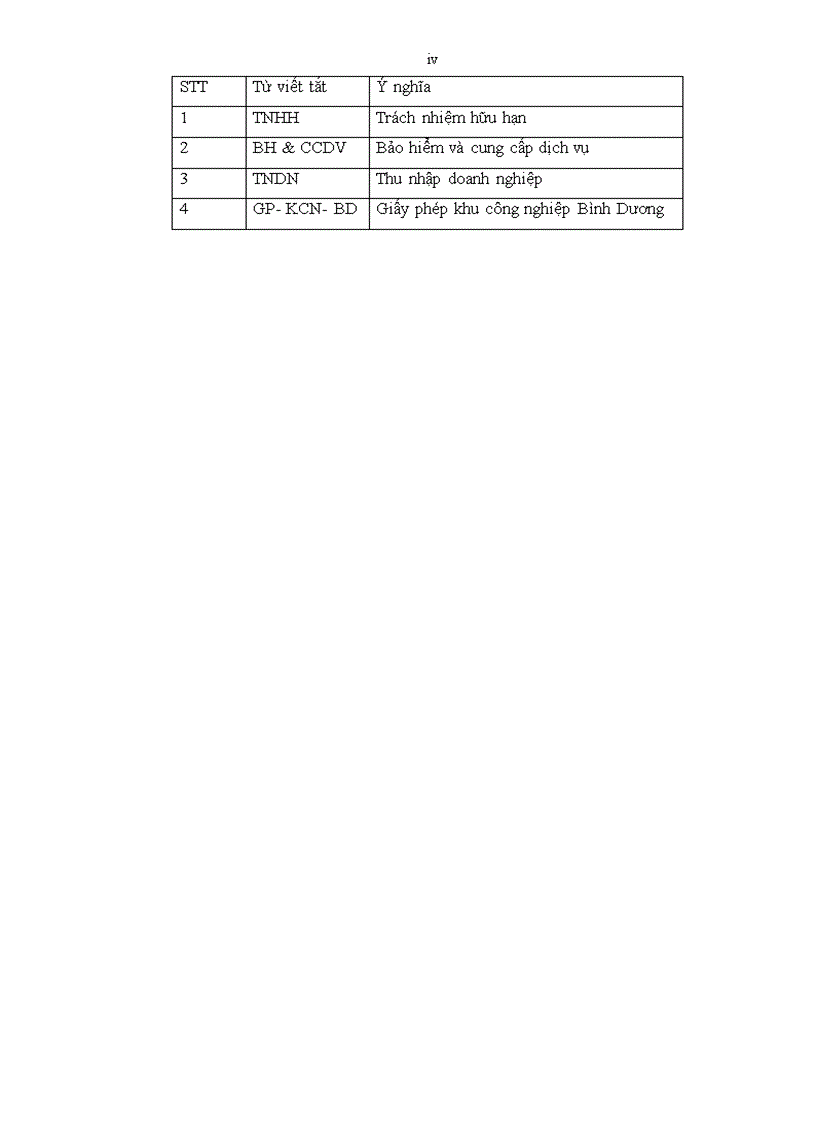 iv

| STT | Từ viết tắt | Ý nghĩa |
|---|---|---|
| 1 | TNHH | Trách nhiệm hữu hạn |
| 2 | BH & CCDV | Bảo hiểm và cung cấp dịch vụ |
| 3 | TNDN | Thu nhập doanh nghiệp |
| 4 | GP- KCN- BD | Giấy phép khu công nghiệp Bình Dương |